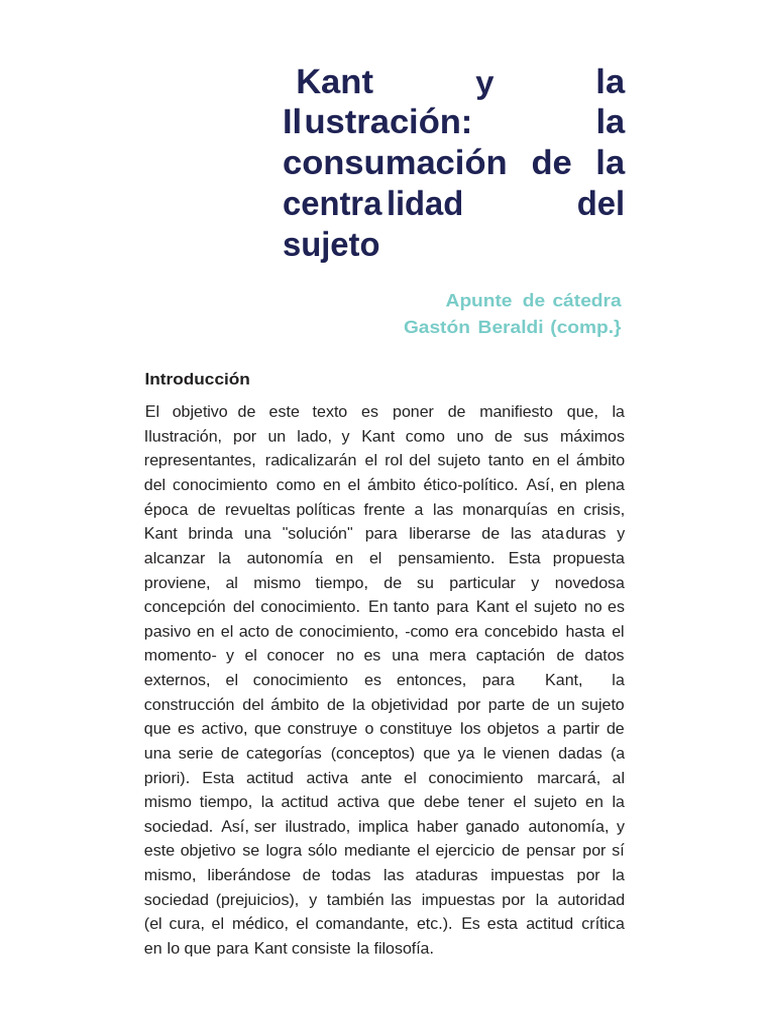 Kant y la Ilustración: la consumación de la centralidad del sujeto

Apunte de cátedra
Gastón Beraldi (comp.}

Introducción

El objetivo de este texto es poner de manifiesto que, la Ilustración, por un lado, y Kant como uno de sus máximos representantes, radicalizarán el rol del sujeto tanto en el ámbito del conocimiento como en el ámbito ético-político. Así, en plena época de revueltas políticas frente a las monarquías en crisis, Kant brinda una "solución" para liberarse de las ataduras y alcanzar la autonomía en el pensamiento. Esta propuesta proviene, al mismo tiempo, de su particular y novedosa concepción del conocimiento. En tanto para Kant el sujeto no es pasivo en el acto de conocimiento, -como era concebido hasta el momento- y el conocer no es una mera captación de datos externos, el conocimiento es entonces, para Kant, la construcción del ámbito de la objetividad por parte de un sujeto que es activo, que construye o constituye los objetos a partir de una serie de categorías (conceptos) que ya le vienen dadas (a priori). Esta actitud activa ante el conocimiento marcará, al mismo tiempo, la actitud activa que debe tener el sujeto en la sociedad. Así, ser ilustrado, implica haber ganado autonomía, y este objetivo se logra sólo mediante el ejercicio de pensar por sí mismo, liberándose de todas las ataduras impuestas por la sociedad (prejuicios), y también las impuestas por la autoridad (el cura, el médico, el comandante, etc.). Es esta actitud crítica en lo que para Kant consiste la filosofía.